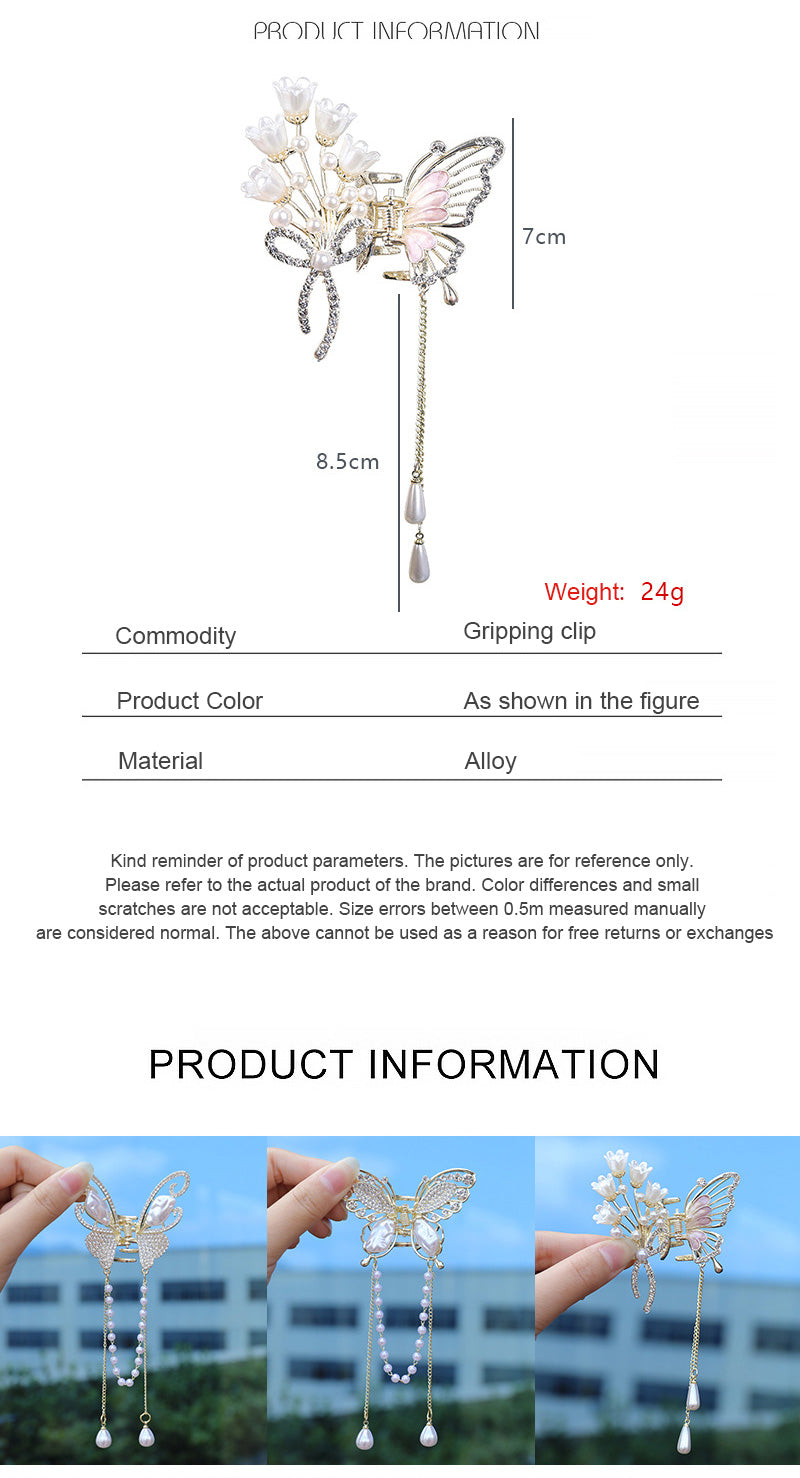 PRODUCT INFORMATION

7cm

8.5cm

Weight: 24g

Commodity Gripping clip

Product Color As shown in the figure

Material Alloy

Kind reminder of product parameters. The pictures are for reference only. Please refer to the actual product of the brand. Color differences and small scratches are not acceptable. Size errors between 0.5m measured manually are considered normal. The above cannot be used as a reason for free returns or exchanges

PRODUCT INFORMATION